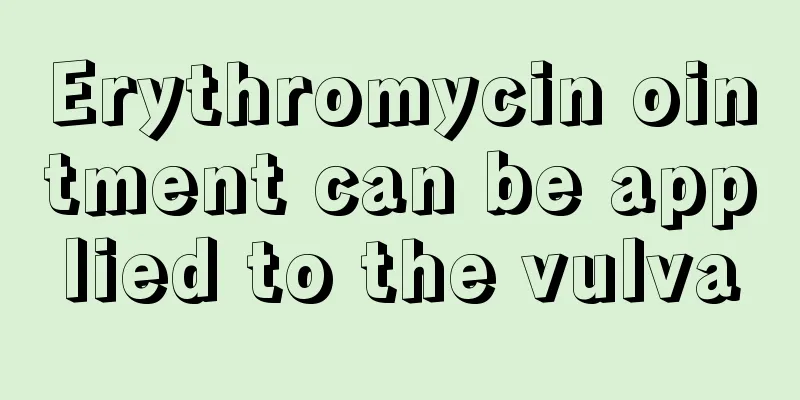 Erythromycin ointment can be applied to the vulva